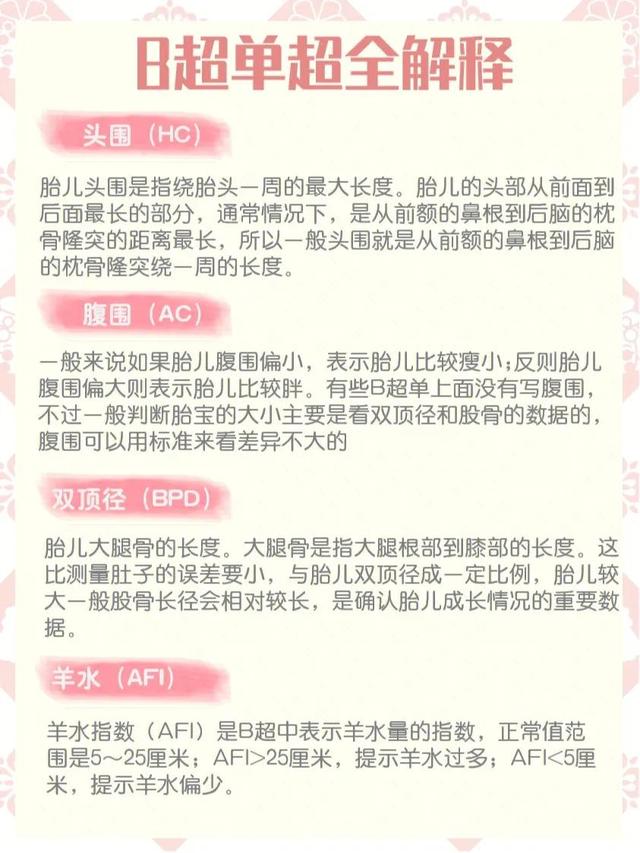 B超单超全解释

头围（HC）

胎儿头围是指绕胎头一周的最大长度。胎儿的头部从前面到后面最长的部分，通常情况下，是从前额的鼻根到后脑的枕骨隆突的距离最长，所以一般头围就是从前额的鼻根到后脑的枕骨隆突绕一周的长度。

腹围（AC）

一般来说如果胎儿腹围偏小，表示胎儿比较瘦小;反则胎儿腹围偏大则表示胎儿比较胖。有些B超单上面没有写腹围，不过一般判断胎宝的大小主要是看双顶径和股骨的数据的，腹围可以用标准来看差异不大的

双顶径（BPD）

胎儿大腿骨的长度。大腿骨是指大腿根部到膝部的长度。这比测量肚子的误差要小，与胎儿双顶径成一定比例，胎儿较大一般股骨长径会相对较长，是确认胎儿成长情况的重要数据。

羊水（AFI）

羊水指数（AFI）是B超中表示羊水量的指数，正常值范围是5～25厘米；AFI>25厘米，提示羊水过多；AFI<5厘米，提示羊水偏少。